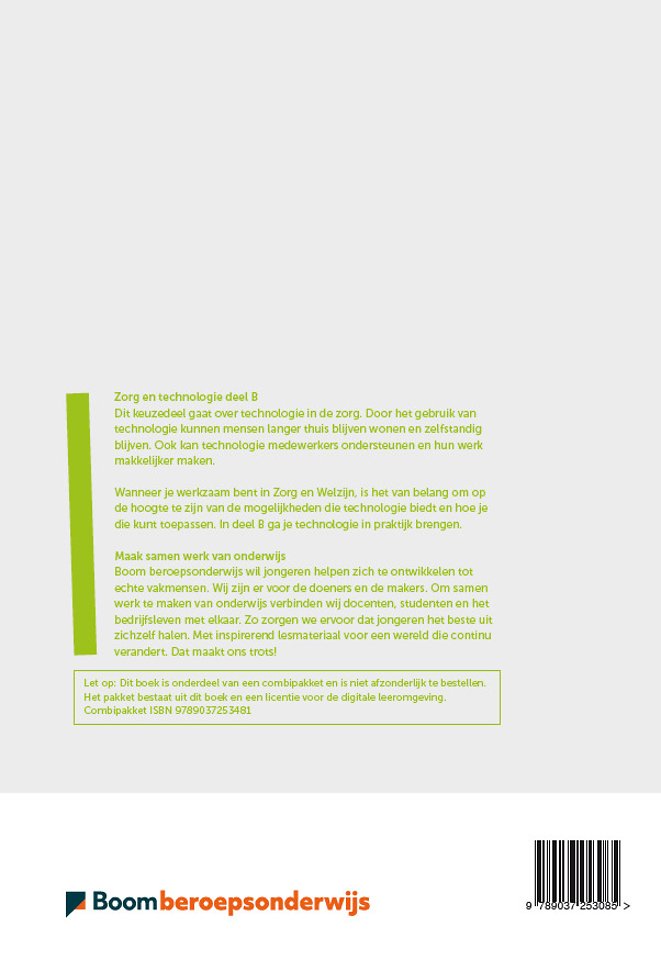 Zorg en technologie deel B
Dit keuzedeel gaat over technologie in de zorg. Door het gebruik van technologie kunnen mensen langer thuis blijven wonen en zelfstandig blijven. Ook kan technologie medewerkers ondersteunen en hun werk makkelijker maken.

Wanneer je werkzaam bent in Zorg en Welzijn, is het van belang om op de hoogte te zijn van de mogelijkheden die technologie biedt en hoe je die kunt toepassen. In deel B ga je technologie in praktijk brengen.

Maak samen werk van onderwijs
Boom beroepsonderwijs wil jongeren helpen zich te ontwikkelen tot echte vakmensen. Wij zijn er voor de doeners en de makers. Om samen werk te maken van onderwijs verbinden wij docenten, studenten en het bedrijfsleven met elkaar. Zo zorgen we ervoor dat jongeren het beste uit zichzelf halen. Met inspirerend lesmateriaal voor een wereld die continu verandert. Dat maakt ons trots!

Let op: Dit boek is onderdeel van een combipakket en is niet afzonderlijk te bestellen. Het pakket bestaat uit dit boek en een licentie voor de digitale leeromgeving. Combipakket ISBN 9789037253481

Boom beroepsonderwijs

9 789037 253085 >